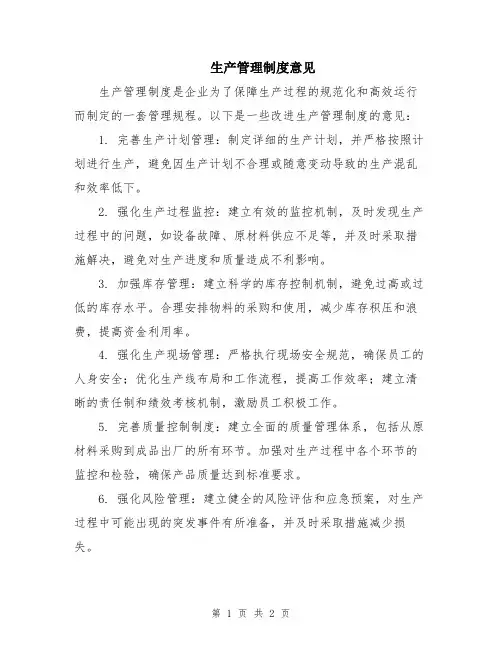 生产管理制度意见

生产管理制度是企业为了保障生产过程的规范化和高效运行而制定的一套管理规程。以下是一些改进生产管理制度的意见：

1. 完善生产计划管理：制定详细的生产计划，并严格按照计划进行生产，避免因生产计划不合理或随意变动导致的生产混乱和效率低下。

2. 强化生产过程监控：建立有效的监控机制，及时发现生产过程中的问题，如设备故障、原材料供应不足等，并及时采取措施解决，避免对生产进度和质量造成不利影响。

3. 加强库存管理：建立科学的库存控制机制，避免过高或过低的库存水平。合理安排物料的采购和使用，减少库存积压和浪费，提高资金利用率。

4. 强化生产现场管理：严格执行现场安全规范，确保员工的人身安全；优化生产线布局和工作流程，提高工作效率；建立清晰的责任制和绩效考核机制，激励员工积极工作。

5. 完善质量控制制度：建立全面的质量管理体系，包括从原材料采购到成品出厂的所有环节。加强对生产过程中各个环节的监控和检验，确保产品质量达到标准要求。

6. 强化风险管理：建立健全的风险评估和应急预案，对生产过程中可能出现的突发事件有所准备，并及时采取措施减少损失。

第 1 页 共 2 页